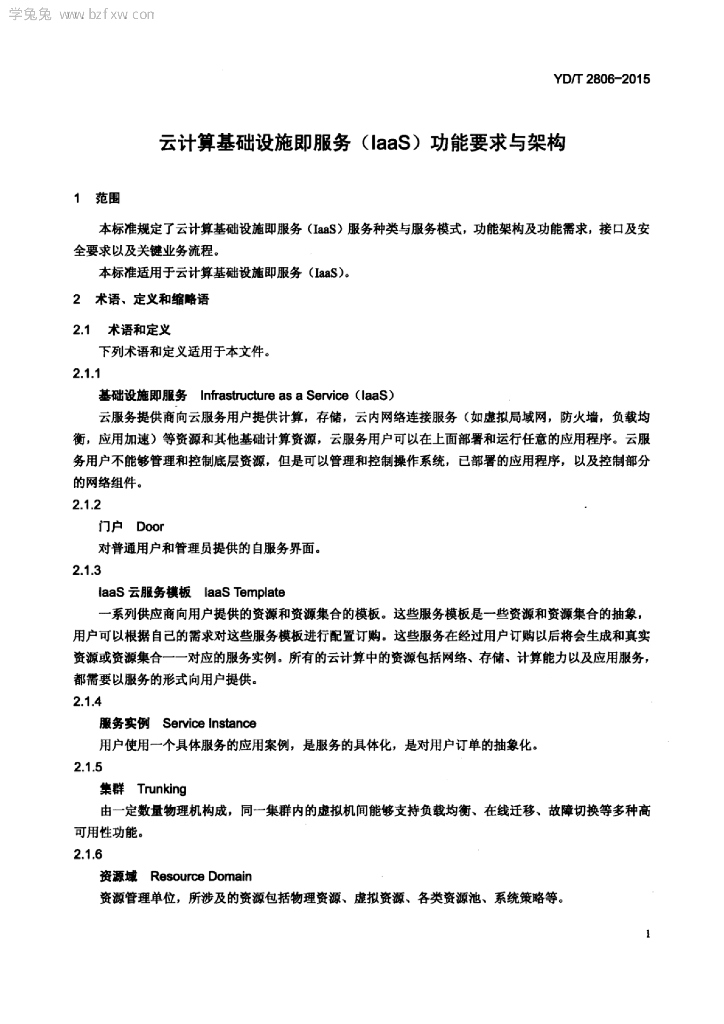 学兔兔 www.bzfxw.com

YD/T 2806-2015

云计算基础设施即服务（IaaS）功能要求与架构

1 范围

本标准规定了云计算基础设施即服务（IaaS）服务种类与服务模式，功能架构及功能需求，接口及安全要求以及关键业务流程。

本标准适用于云计算基础设施即服务（IaaS）。

2 术语、定义和缩略语

2.1 术语和定义

下列术语和定义适用于本文件。

2.1.1

基础设施即服务 Infrastructure as a Service（IaaS）

云服务提供商向云服务用户提供计算，存储，云内网络连接服务（如虚拟局域网，防火墙，负载均衡，应用加速）等资源和其他基础计算资源，云服务用户可以在上面部署和运行任意的应用程序。云服务用户不能够管理和控制底层资源，但是可以管理和控制操作系统，已部署的应用程序，以及控制部分的网络组件。

2.1.2

门户 Door

对普通用户和管理员提供的自服务界面。

2.1.3

IaaS 云服务模板 IaaS Template

一系列供应商向用户提供的资源和资源集合的模板。这些服务模板是一些资源和资源集合的抽象，用户可以根据自己的需求对这些服务模板进行配置订购。这些服务在经过用户订购以后将会生成和真实资源或资源集合一一对应的服务实例。所有的云计算中的资源包括网络、存储、计算能力以及应用服务，都需要以服务的形式向用户提供。

2.1.4

服务实例 Service Instance

用户使用一个具体服务的应用案例，是服务的具体化，是对用户订单的抽象化。

2.1.5

集群 Trunking

由一定数量物理机构成，同一集群内的虚拟机间能够支持负载均衡、在线迁移、故障切换等多种高可用性功能。

2.1.6

资源域 Resource Domain

资源管理单位，所涉及的资源包括物理资源、虚拟资源、各类资源池、系统策略等。

1